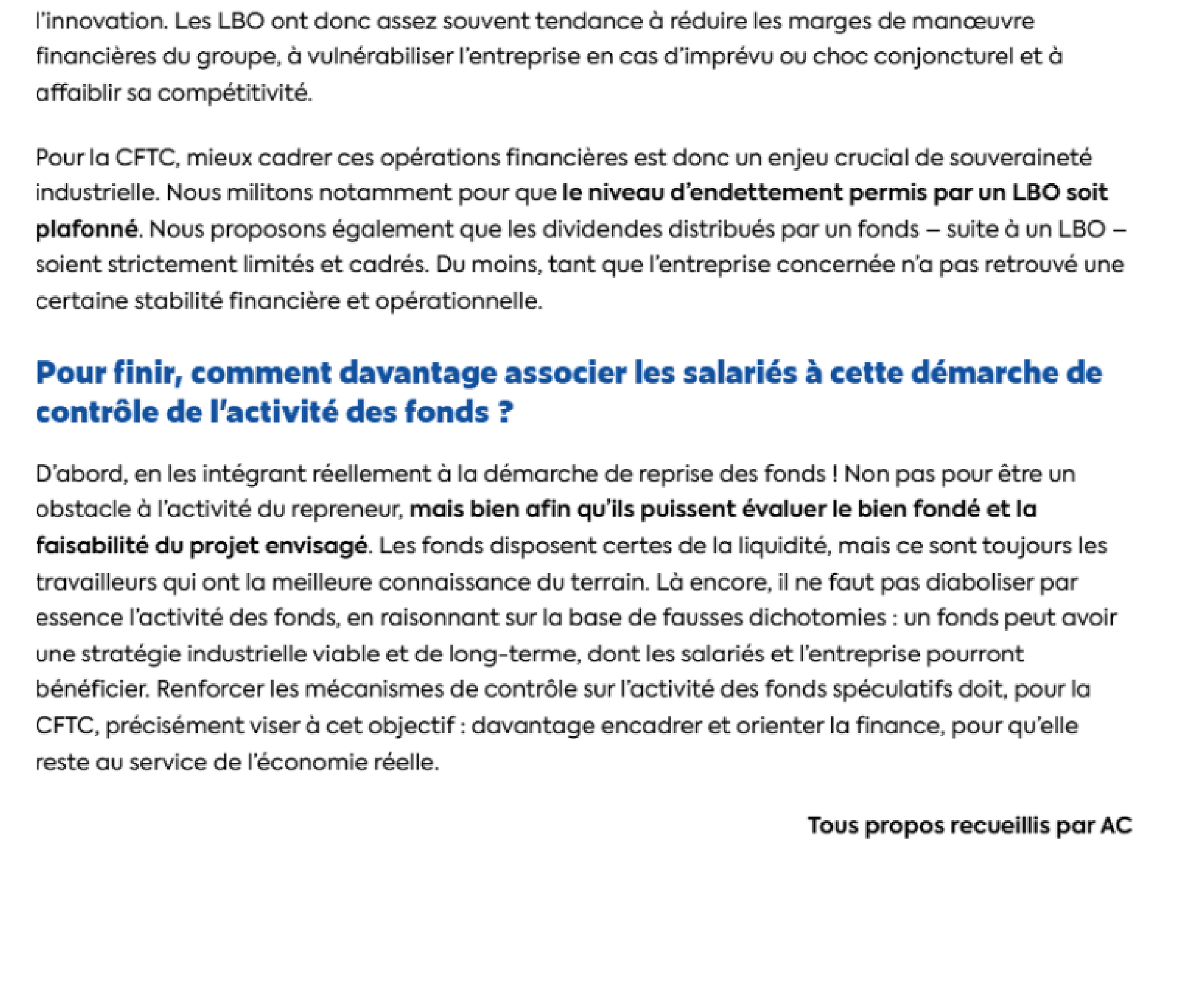 l'innovation. Les LBO ont donc assez souvent tendance à réduire les marges de manœuvre financières du groupe, à vulnérabiliser l'entreprise en cas d'imprévu ou choc conjoncturel et à affaiblir sa compétitivité.

Pour la CFTC, mieux cadrer ces opérations financières est donc un enjeu crucial de souveraineté industrielle. Nous militons notamment pour que le niveau d'endettement permis par un LBO soit plafonné. Nous proposons également que les dividendes distribués par un fonds – suite à un LBO – soient strictement limités et cadrés. Du moins, tant que l'entreprise concernée n'a pas retrouvé une certaine stabilité financière et opérationnelle.

Pour finir, comment davantage associer les salariés à cette démarche de contrôle de l'activité des fonds ?

D'abord, en les intégrant réellement à la démarche de reprise des fonds ! Non pas pour être un obstacle à l'activité du repreneur, mais bien afin qu'ils puissent évaluer le bien fondé et la faisabilité du projet envisagé. Les fonds disposent certes de la liquidité, mais ce sont toujours les travailleurs qui ont la meilleure connaissance du terrain. Là encore, il ne faut pas diaboliser par essence l'activité des fonds, en raisonnant sur la base de fausses dichotomies : un fonds peut avoir une stratégie industrielle viable et de long-terme, dont les salariés et l'entreprise pourront bénéficier. Renforcer les mécanismes de contrôle sur l'activité des fonds spéculatifs doit, pour la CFTC, précisément viser à cet objectif : davantage encadrer et orienter la finance, pour qu'elle reste au service de l'économie réelle.

Tous propos recueillis par AC